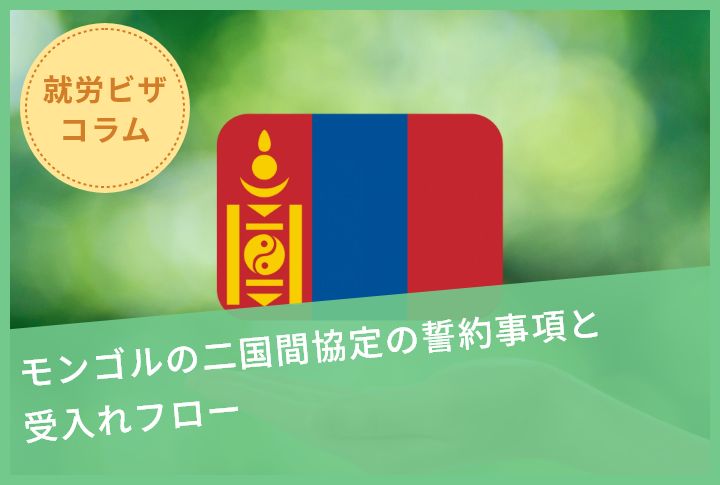 就労ビザ
コラム

モンゴルの二国間協定の誓約事項と
受入れフロー